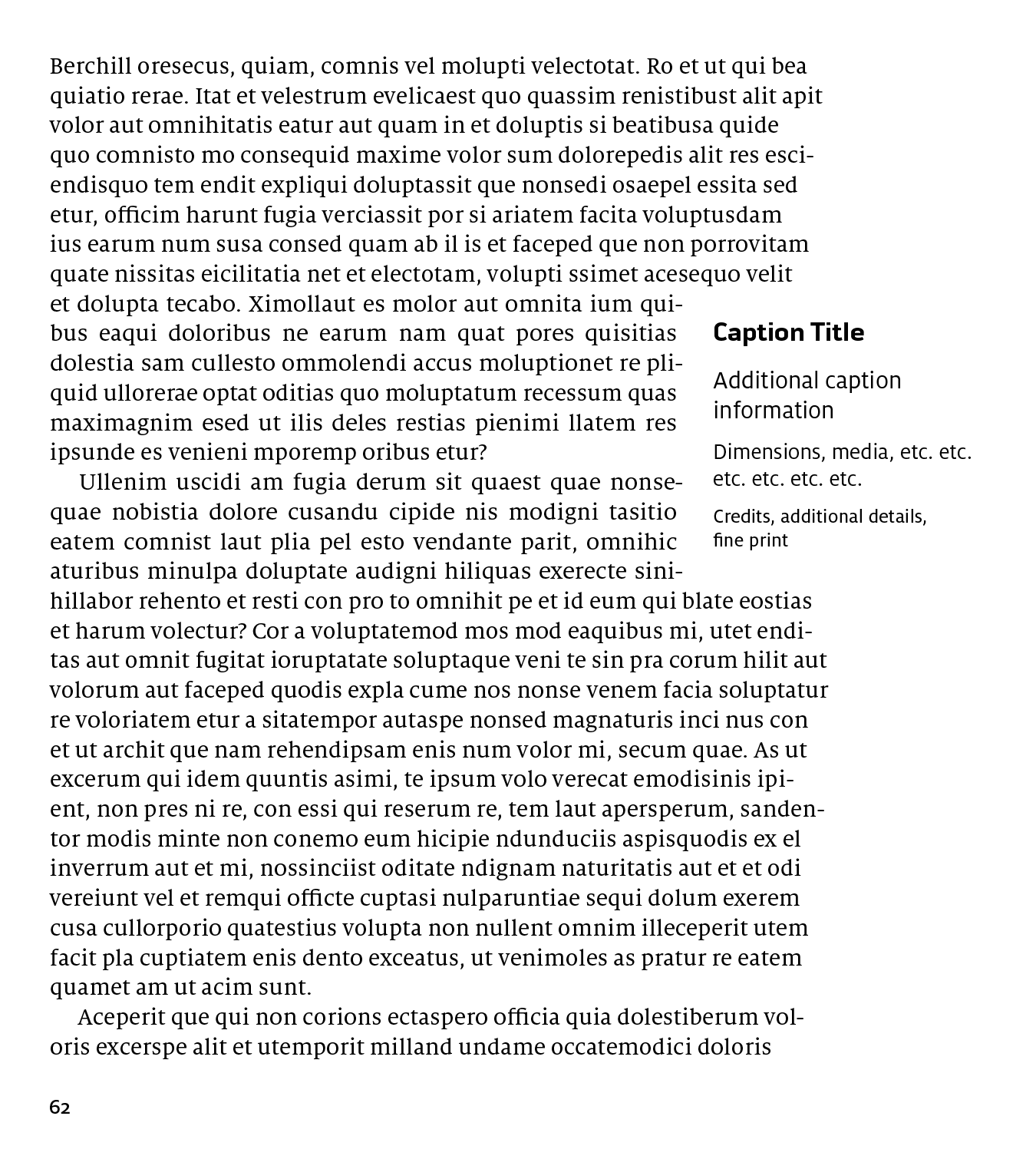 Berchill oresecus, quiam, comnis vel molupti velectotat. Ro et ut qui bea quiatio rerae. Itat et velestrum evelicaest quo quassim renistibust alit apit volor aut omnihitatis eatur aut quam in et doluptis si beatibusa quide quo comnisto mo consequid maxime volor sum dolorepedis alit res esciendisquo tem endit expliqui doluptassit que nonsedi osaepel essita sed etur, officim harunt fugia verciassit por si ariatem facita voluptusdam ius earum num susa consed quam ab il is et faceped que non porrovitam quate nissitas eicilitatia net et electotam, volupti ssimet acesequo velit et dolupta tecabo. Ximollaut es molor aut omnita ium quibus eaqui doloribus ne earum nam quat pores quisitias dolestia sam cullesto ommolendi accus moluptionet re pliquid ullorerae optat oditias quo moluptatum recessum quas maximagnim esed ut ilis deles restias pienimi llatem res ipsunde es venieni mporemp oribus etur?

Ullenim uscidi am fugia derum sit quaest quae nonsequae nobistia dolore cusandu cipide nis modigni tasitio eatem comnist laut plia pel esto vendante parit, omnihic aturibus minulpa doluptate audigni hiliquas exerecte sinihillabor rehento et resti con pro to omnihit pe et id eum qui blate eostias et harum volectur? Cor a voluptatemod mos mod eaquibus mi, utet enditas aut omnit fugitat ioruptatate soluptaque veni te sin pra corum hilit aut volorum aut faceped quodis expla cume nos nonse venem facia soluptatur re voloriatem etur a sitatempor autaspe nonsed magnaturis inci nus con et ut archit que nam rehendipsam enis num volor mi, secum quae. As ut excerum qui idem quuntis asimi, te ipsum volo verecat emodisinis ipient, non pres ni re, con essi qui reserum re, tem laut apersperum, sandentor modis minte non conemo eum hicipie ndunduciis aspisquodis ex el inverrum aut et mi, nossinciist oditate ndignam naturitatis aut et et odi vereiunt vel et remqui officte cuptasi nulparuntiae sequi dolum exerem cusa cullorporio quatestius volupta non nullent omnim illeceperit utem facit pla cuptiatem enis dento exceatus, ut venimoles as pratur re eatem quamet am ut acim sunt.

Aceperit que qui non corions ectaspero officia quia dolestiberum voloris excerspe alit et utemporit milland undame occatemodici doloris

Caption Title

Additional caption information

Dimensions, media, etc. etc. etc. etc. etc. etc.

Credits, additional details, fine print

62